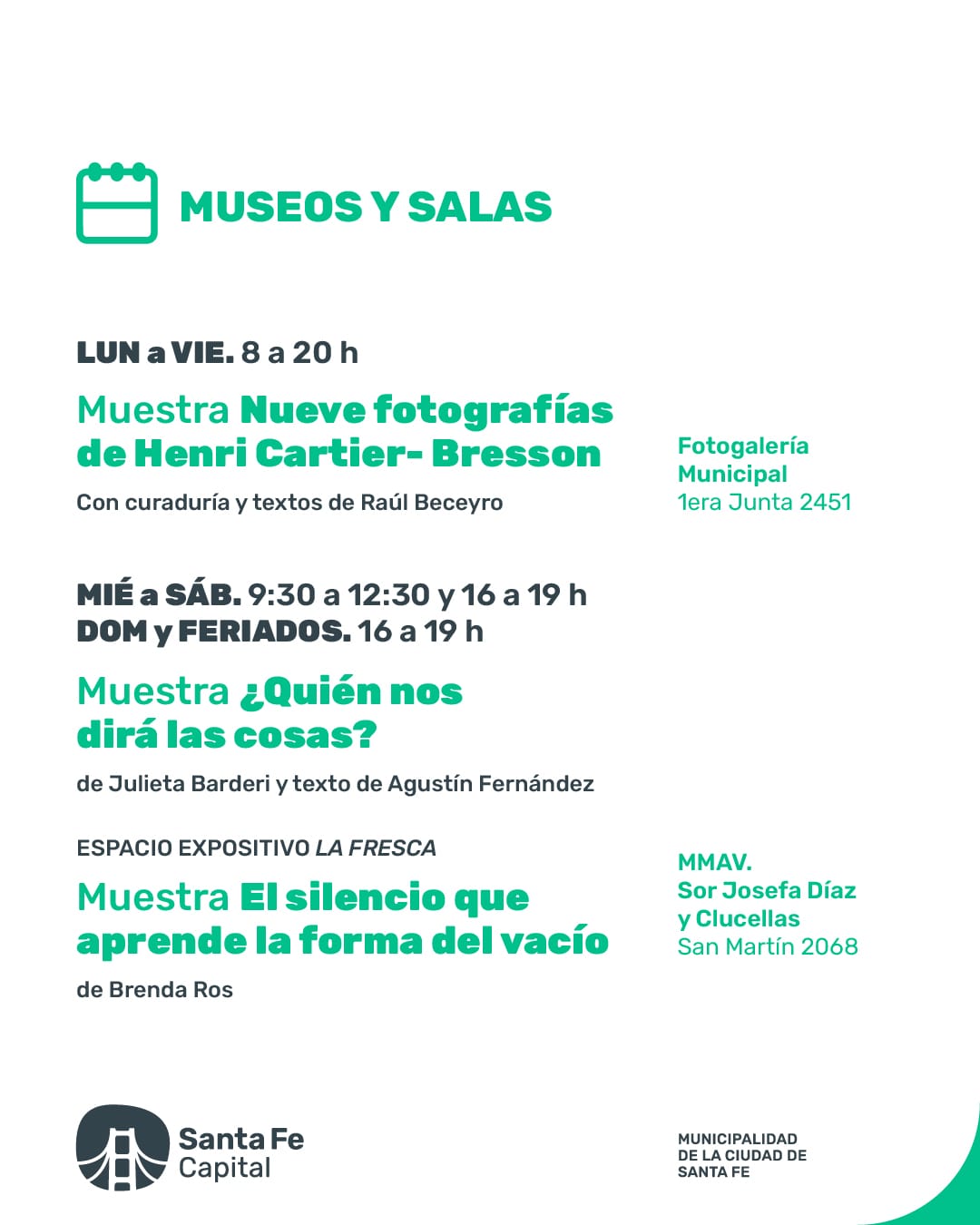 MUSEOS Y SALAS

LUN a VIE. 8 a 20 h

Muestra Nueve fotografías de Henri Cartier- Bresson

Con curaduría y textos de Raúl Beceyro

Fotogalería Municipal
1era Junta 2451

MIÉ a SÁB. 9:30 a 12:30 y 16 a 19 h
DOM y FERIADOS. 16 a 19 h

Muestra ¿Quién nos dirá las cosas?

de Julieta Barderi y texto de Agustín Fernández

ESPACIO EXPOSITIVO LA FRESCA

Muestra El silencio que aprende la forma del vacío

de Brenda Ros

MMAV.
Sor Josefa Díaz y Clucellas
San Martín 2068

Santa Fe
Capital

MUNICIPALIDAD
DE LA CIUDAD DE
SANTA FE